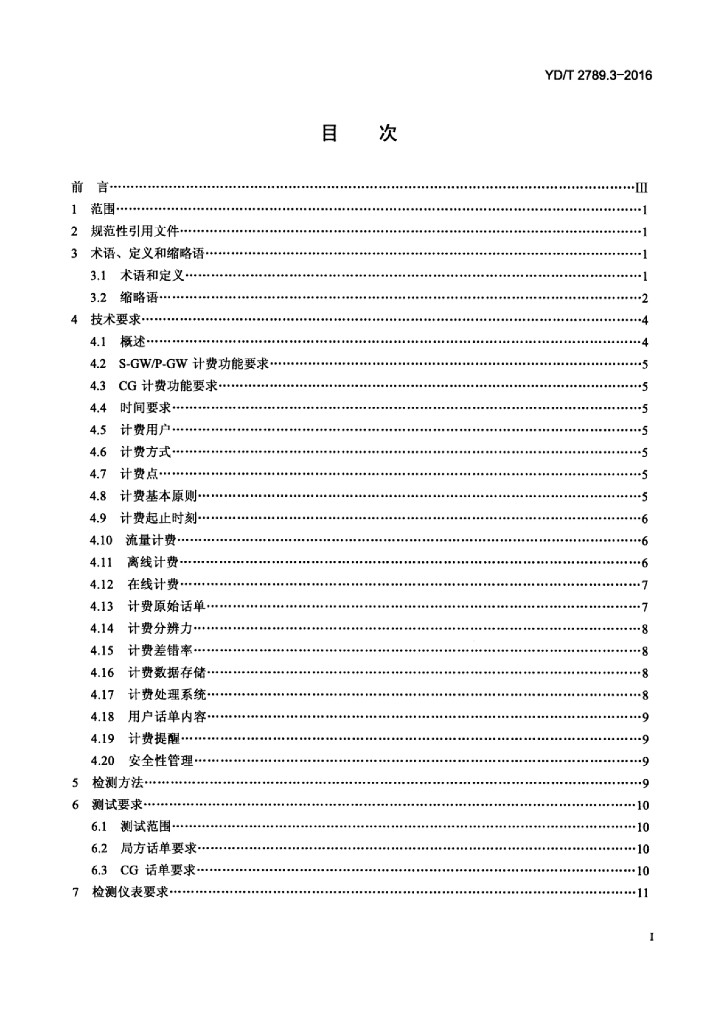 YD/T 2789.3-2016

目　次

前　言……III
1　范围……1
2　规范性引用文件……1
3　术语、定义和缩略语……1
3.1　术语和定义……1
3.2　缩略语……2
4　技术要求……4
4.1　概述……4
4.2　S-GW/P-GW 计费功能要求……5
4.3　CG 计费功能要求……5
4.4　时间要求……5
4.5　计费用户……5
4.6　计费方式……5
4.7　计费点……5
4.8　计费基本原则……5
4.9　计费起止时刻……6
4.10　流量计费……6
4.11　离线计费……6
4.12　在线计费……7
4.13　计费原始话单……7
4.14　计费分辨力……8
4.15　计费差错率……8
4.16　计费数据存储……8
4.17　计费处理系统……8
4.18　用户话单内容……9
4.19　计费提醒……9
4.20　安全性管理……9
5　检测方法……9
6　测试要求……10
6.1　测试范围……10
6.2　局方话单要求……10
6.3　CG 话单要求……10
7　检测仪表要求……11

I